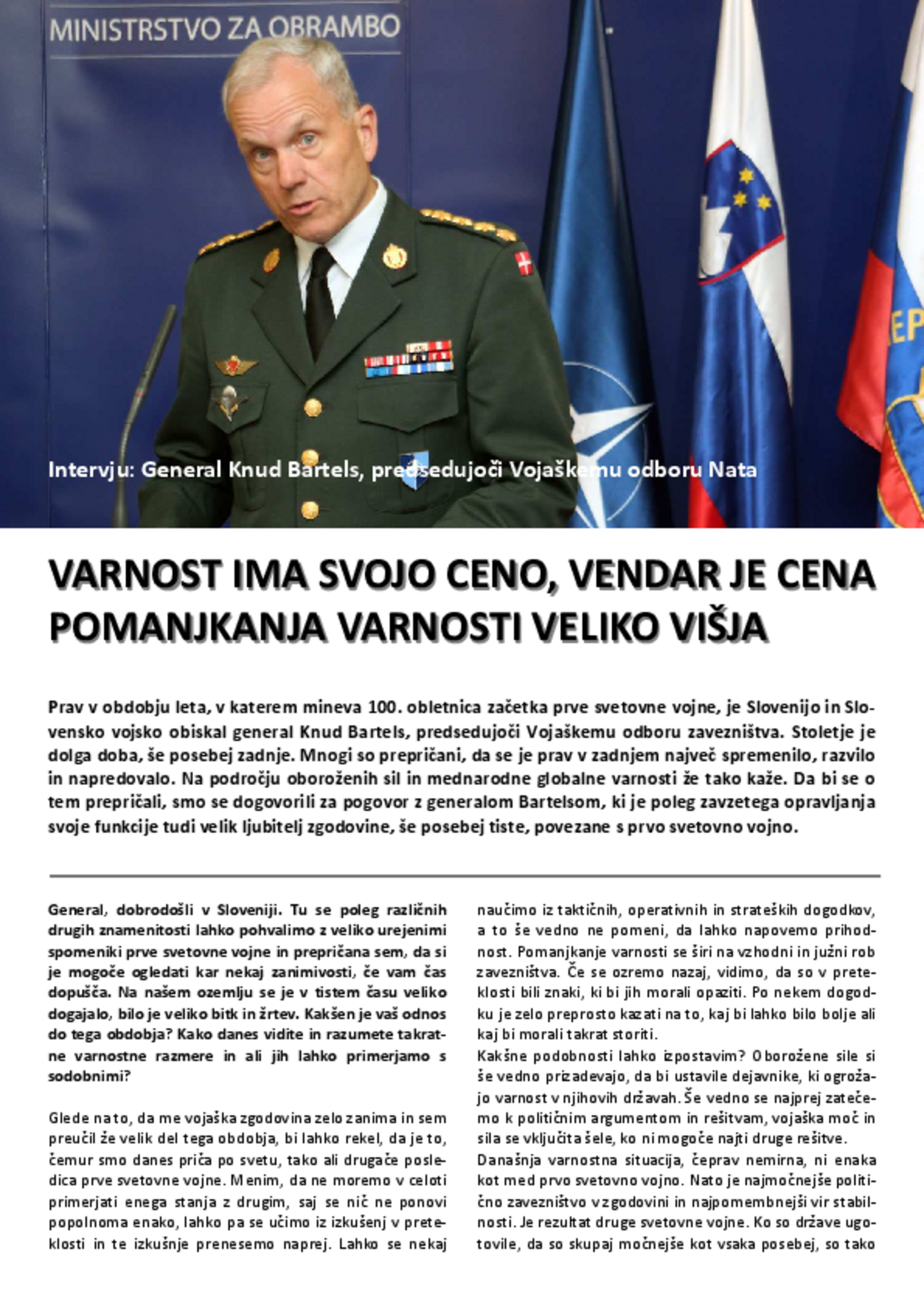 MINISTRSTVO ZA OBRAMBO

Intervju: General Knud Bartels, predsedujoči Vojaškemu odboru Nata

VARNOST IMA SVOJO CENO, VENDAR JE CENA POMANJKANJA VARNOSTI VELIKO VIŠJA

Prav v obdobju leta, v katerem mineva 100. obletnica začetka prve svetovne vojne, je Slovenijo in Slovensko vojsko obiskal general Knud Bartels, predsedujoči Vojaškemu odboru zavezništva. Stoletje je dolga doba, še posebej zadnje. Mnogi so prepričani, da se je prav v zadnjem največ spremenilo, razvilo in napredovalo. Na področju oboroženih sil in mednarodne globalne varnosti že tako kaže. Da bi se o tem prepričali, smo se dogovorili za pogovor z generalom Bartelsom, ki je poleg zavzetega opravljanja svoje funkcije tudi velik ljubitelj zgodovine, še posebej tiste, povezane s prvo svetovno vojno.

General, dobrodošli v Sloveniji. Tu se poleg različnih drugih znamenitosti lahko pohvalimo z veliko urejenimi spomeniki prve svetovne vojne in prepričana sem, da si je mogoče ogledati kar nekaj zanimivosti, če vam čas dopušča. Na našem ozemlju se je v tistem času veliko dogajalo, bilo je veliko bitk in žrtev. Kakšen je vaš odnos do tega obdobja? Kako danes vidite in razumete takratne varnostne razmere in ali jih lahko primerjamo s sodobnimi?

Glede na to, da me vojaška zgodovina zelo zanima in sem preučil že velik del tega obdobja, bi lahko rekel, da je to, čemur smo danes priča po svetu, tako ali drugače posledica prve svetovne vojne. Menim, da ne moremo v celoti primerjati enega stanja z drugim, saj se nič ne ponovi popolnoma enako, lahko pa se učimo iz izkušenj v preteklosti in te izkušnje prenesemo naprej. Lahko se nekaj naučimo iz taktičnih, operativnih in strateških dogodkov, a to še vedno ne pomeni, da lahko napovemo prihodnost. Pomanjkanje varnosti se širi na vzhodni in južni rob zavezništva. Če se ozremo nazaj, vidimo, da so v preteklosti bili znaki, ki bi jih morali opaziti. Po nekem dogodku je zelo preprosto kazati na to, kaj bi lahko bilo bolje ali kaj bi morali takrat storiti.
Kakšne podobnosti lahko izpostavim? Oborožene sile si še vedno prizadevajo, da bi ustavile dejavnike, ki ogrožajo varnost v njihovih državah. Še vedno se najprej zatečemo k političnim argumentom in rešitvam, vojaška moč in sila se vključita šele, ko ni mogoče najti druge rešitve.
Današnja varnostna situacija, čeprav nemirna, ni enaka kot med prvo svetovno vojno. Nato je najmočnejše politično zavezništvo v zgodovini in najpomembnejši vir stabilnosti. Je rezultat druge svetovne vojne. Ko so države ugotovile, da so skupaj močnejše kot vsaka posebej, so tako